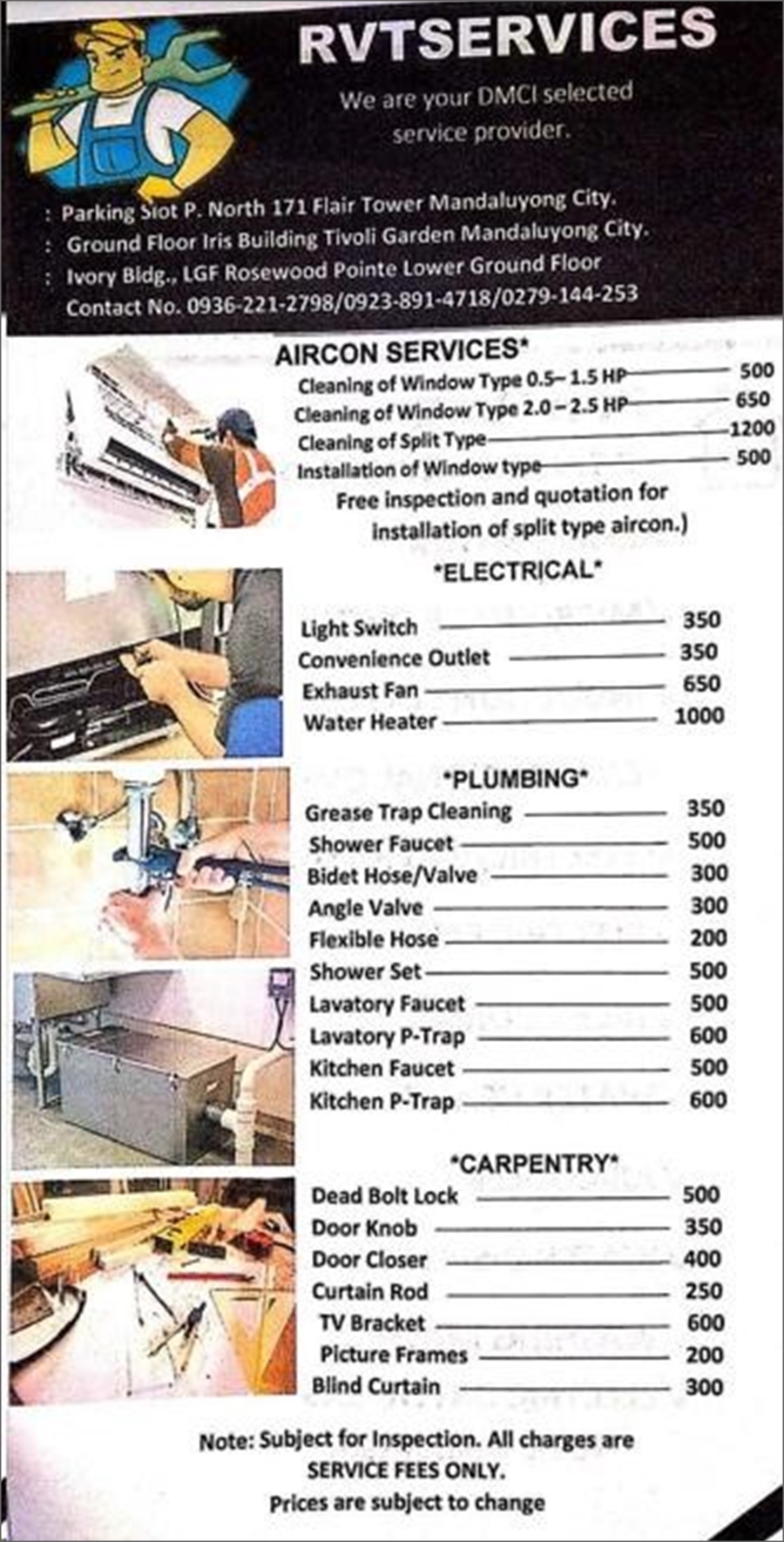 RVTSERVICES

We are your DMCI selected service provider.

: Parking Slot P. North 171 Flair Tower Mandaluyong City.
: Ground Floor Iris Building Tivoli Garden Mandaluyong City.
: Ivory Bldg., LGF Rosewood Pointe Lower Ground Floor
Contact No. 0936-221-2798/0923-891-4718/0279-144-253

AIRCON SERVICES*

Cleaning of Window Type 0.5– 1.5 HP 500
Cleaning of Window Type 2.0 – 2.5 HP 650
Cleaning of Split Type 1200
Installation of Window type 500

Free inspection and quotation for installation of split type aircon.)

*ELECTRICAL*

Light Switch 350
Convenience Outlet 350
Exhaust Fan 650
Water Heater 1000

*PLUMBING*

Grease Trap Cleaning 350
Shower Faucet 500
Bidet Hose/Valve 300
Angle Valve 300
Flexible Hose 200
Shower Set 500
Lavatory Faucet 500
Lavatory P-Trap 600
Kitchen Faucet 500
Kitchen P-Trap 600

*CARPENTRY*

Dead Bolt Lock 500
Door Knob 350
Door Closer 400
Curtain Rod 250
TV Bracket 600
Picture Frames 200
Blind Curtain 300

Note: Subject for Inspection. All charges are SERVICE FEES ONLY.
Prices are subject to change